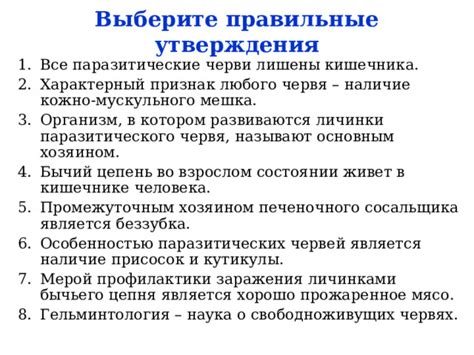 Выберите правильные утверждения

1. Все паразитические черви лишены кишечника.
2. Характерный признак любого червя – наличие кожно-мускульного мешка.
3. Организм, в котором развиваются личинки паразитического червя, называют основным хозяином.
4. Бычий цепень во взрослом состоянии живет в кишечнике человека.
5. Промежуточным хозяином печеночного сосальщика является беззубка.
6. Особенностью паразитических червей является наличие присосок и кутикулы.
7. Мерой профилактики заражения личинками бычьего цепня является хорошо прожаренное мясо.
8. Гельминтология – наука о свободноживущих червях.